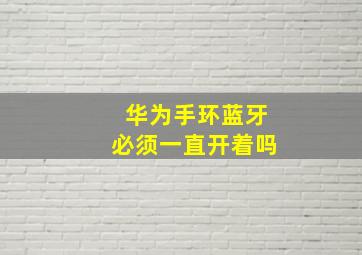 华为手环蓝牙
必须一直开着吗